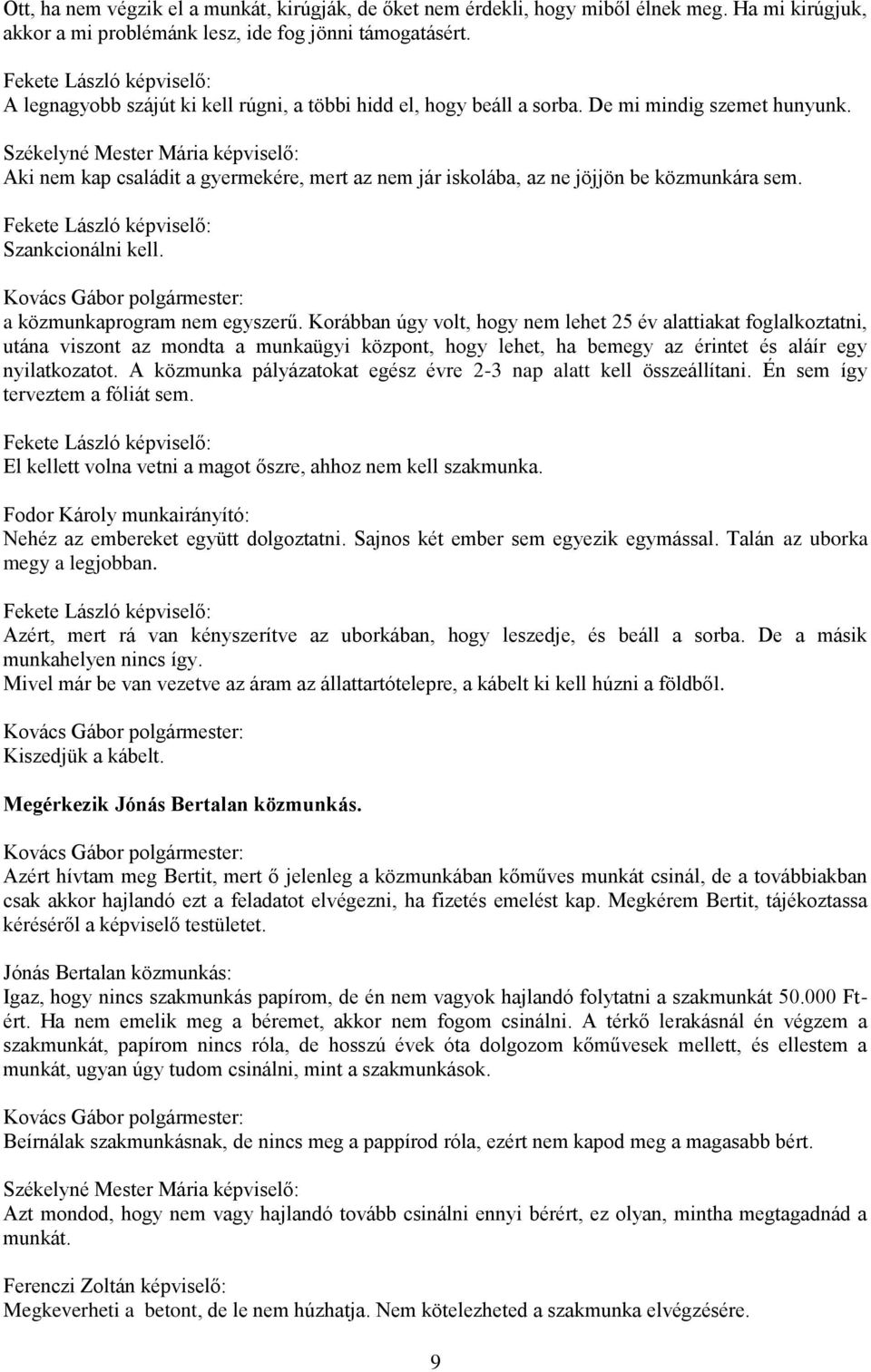 Ott, ha nem végzik el a munkát, kirúgják, de őket nem érdekli, hogy miből élnek meg. Ha mi kirúgjuk, akkor a mi problémánk lesz, ide fog jönni támogatásért.

Fekete László képviselő:
A legnagyobb szájút ki kell rúgni, a többi hidd el, hogy beáll a sorba. De mi mindig szemet hunyunk.

Székelyné Mester Mária képviselő:
Aki nem kap családit a gyermekére, mert az nem jár iskolába, az ne jöjjön be közmunkára sem.

Fekete László képviselő:
Szankcionálni kell.

Kovács Gábor polgármester:
a közmunkaprogram nem egyszerű. Korábban úgy volt, hogy nem lehet 25 év alattiakat foglalkoztatni, utána viszont az mondta a munkaügyi központ, hogy lehet, ha bemegy az érintet és aláír egy nyilatkozatot. A közmunka pályázatokat egész évre 2-3 nap alatt kell összeállítani. Én sem így terveztem a fóliát sem.

Fekete László képviselő:
El kellett volna vetni a magot őszre, ahhoz nem kell szakmunka.

Fodor Károly munkairányító:
Nehéz az embereket együtt dolgoztatni. Sajnos két ember sem egyezik egymással. Talán az uborka megy a legjobban.

Fekete László képviselő:
Azért, mert rá van kényszerítve az uborkában, hogy leszedje, és beáll a sorba. De a másik munkahelyen nincs így.
Mivel már be van vezetve az áram az állattartótelepre, a kábelt ki kell húzni a földből.

Kovács Gábor polgármester:
Kiszedjük a kábelt.

Megérkezik Jónás Bertalan közmunkás.

Kovács Gábor polgármester:
Azért hívtam meg Bertit, mert ő jelenleg a közmunkában kőműves munkát csinál, de a továbbiakban csak akkor hajlandó ezt a feladatot elvégezni, ha fizetés emelést kap. Megkérem Bertit, tájékoztassa kéréséről a képviselő testületet.

Jónás Bertalan közmunkás:
Igaz, hogy nincs szakmunkás papírom, de én nem vagyok hajlandó folytatni a szakmunkát 50.000 Ft-ért. Ha nem emelik meg a béremet, akkor nem fogom csinálni. A térkő lerakásnál én végzem a szakmunkát, papírom nincs róla, de hosszú évek óta dolgozom kőművesek mellett, és ellestem a munkát, ugyan úgy tudom csinálni, mint a szakmunkások.

Kovács Gábor polgármester:
Beírnálak szakmunkásnak, de nincs meg a pappírod róla, ezért nem kapod meg a magasabb bért.

Székelyné Mester Mária képviselő:
Azt mondod, hogy nem vagy hajlandó tovább csinálni ennyi bérért, ez olyan, mintha megtagadnád a munkát.

Ferenczi Zoltán képviselő:
Megkeverheti a betont, de le nem húzhatja. Nem kötelezheted a szakmunka elvégzésére.

9